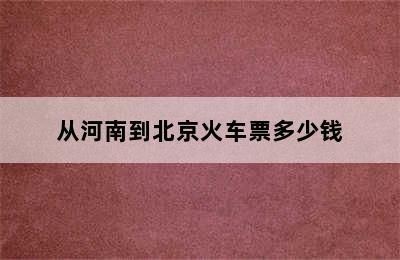 从河南到北京火车票多少钱